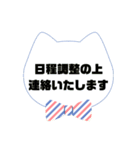 日程調整の上
連絡いたします